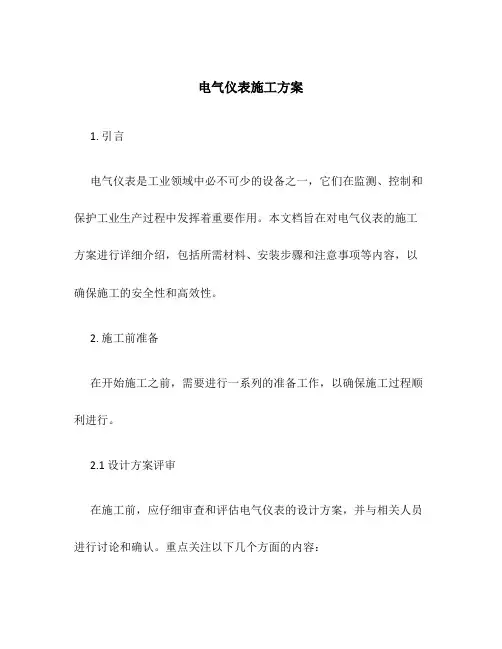 电气仪表施工方案

1. 引言

电气仪表是工业领域中必不可少的设备之一，它们在监测、控制和保护工业生产过程中发挥着重要作用。本文档旨在对电气仪表的施工方案进行详细介绍，包括所需材料、安装步骤和注意事项等内容，以确保施工的安全性和高效性。

2. 施工前准备

在开始施工之前，需要进行一系列的准备工作，以确保施工过程顺利进行。

2.1 设计方案评审

在施工前，应仔细审查和评估电气仪表的设计方案，并与相关人员进行讨论和确认。重点关注以下几个方面的内容：